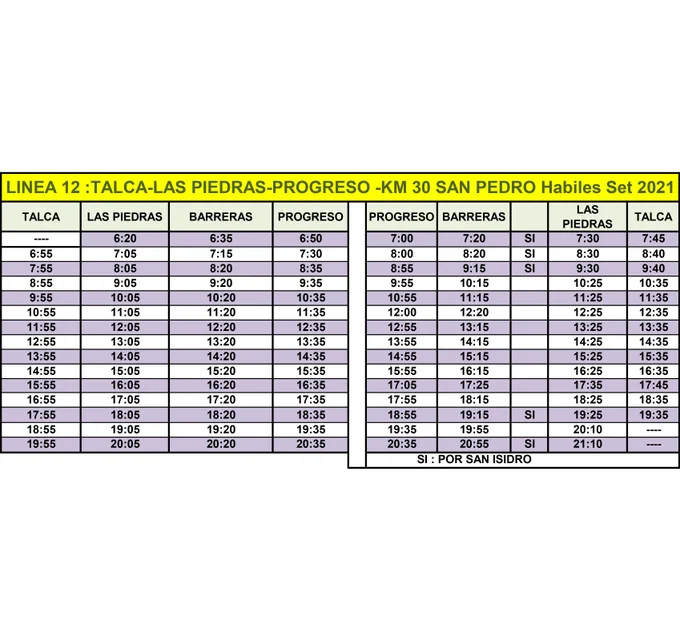 LINEA 12 :TALCA-LAS PIEDRAS-PROGRESO -KM 30 SAN PEDRO Habiles Set 2021

| TALCA | LAS PIEDRAS | BARRERAS | PROGRESO |
|---|---|---|---|
| ---- | 6:20 | 6:35 | 6:50 |
| 6:55 | 7:05 | 7:15 | 7:30 |
| 7:55 | 8:05 | 8:20 | 8:35 |
| 8:55 | 9:05 | 9:20 | 9:35 |
| 9:55 | 10:05 | 10:20 | 10:35 |
| 10:55 | 11:05 | 11:20 | 11:35 |
| 11:55 | 12:05 | 12:20 | 12:35 |
| 12:55 | 13:05 | 13:20 | 13:35 |
| 13:55 | 14:05 | 14:20 | 14:35 |
| 14:55 | 15:05 | 15:20 | 15:35 |
| 15:55 | 16:05 | 16:20 | 16:35 |
| 16:55 | 17:05 | 17:20 | 17:35 |
| 17:55 | 18:05 | 18:20 | 18:35 |
| 18:55 | 19:05 | 19:20 | 19:35 |
| 19:55 | 20:05 | 20:20 | 20:35 |

| PROGRESO | BARRERAS | | LAS PIEDRAS | TALCA |
|---|---|---|---|---|
| 7:00 | 7:20 | SI | 7:30 | 7:45 |
| 8:00 | 8:20 | SI | 8:30 | 8:40 |
| 8:55 | 9:15 | SI | 9:30 | 9:40 |
| 9:55 | 10:15 | | 10:25 | 10:35 |
| 10:55 | 11:15 | | 11:25 | 11:35 |
| 12:00 | 12:20 | | 12:25 | 12:35 |
| 12:55 | 13:15 | | 13:25 | 13:35 |
| 13:55 | 14:15 | | 14:25 | 14:35 |
| 14:55 | 15:15 | | 15:25 | 15:35 |
| 15:55 | 16:15 | | 16:25 | 16:35 |
| 17:05 | 17:25 | | 17:35 | 17:45 |
| 17:55 | 18:15 | | 18:25 | 18:35 |
| 18:55 | 19:15 | SI | 19:25 | 19:35 |
| 19:35 | 19:55 | | 20:10 | ---- |
| 20:35 | 20:55 | SI | 21:10 | ---- |

SI : POR SAN ISIDRO